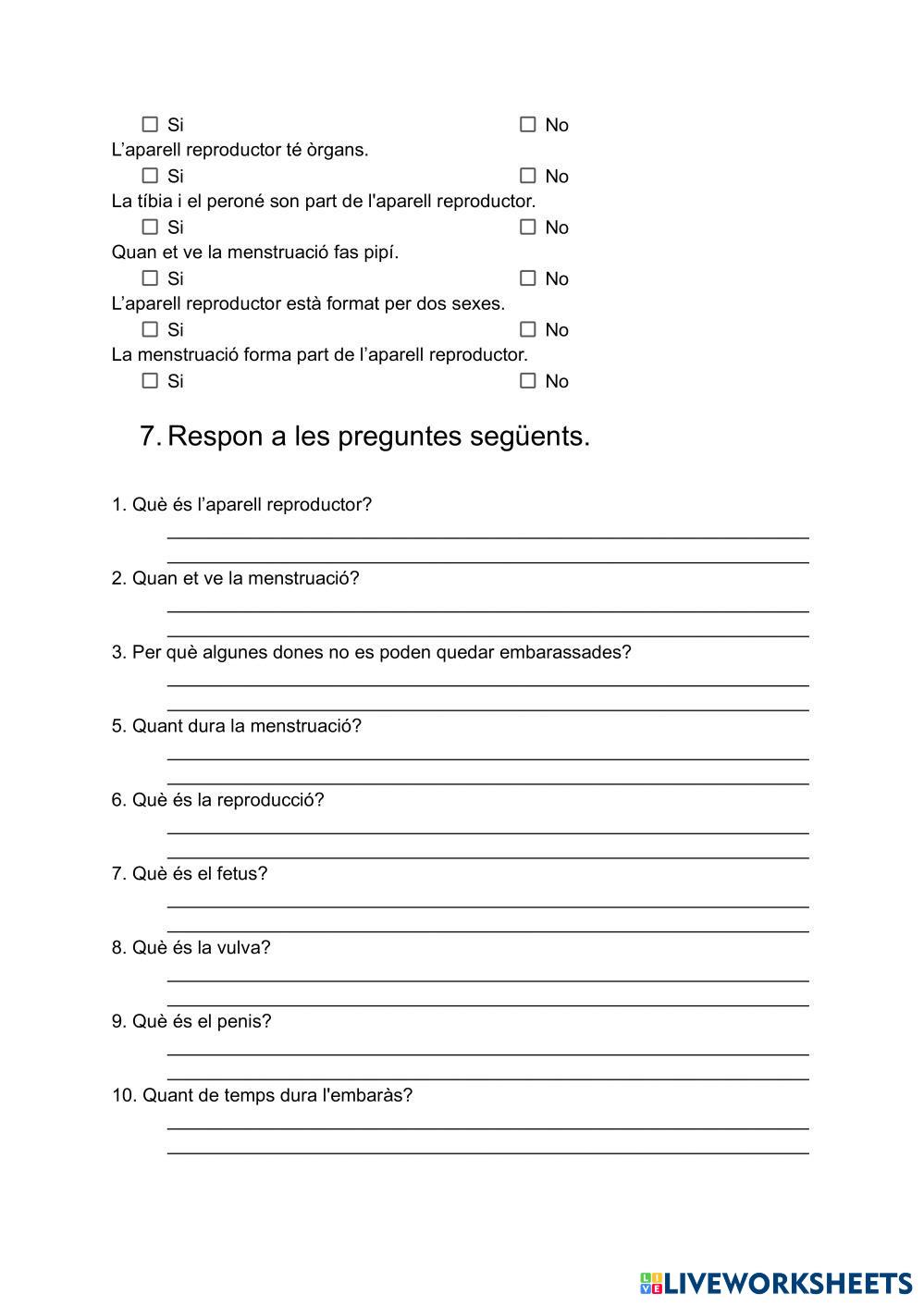 ☐ Si ☐ No

L’aparell reproductor té òrgans.

☐ Si ☐ No

La tíbia i el peroné son part de l'aparell reproductor.

☐ Si ☐ No

Quan et ve la menstruació fas pipí.

☐ Si ☐ No

L’aparell reproductor està format per dos sexes.

☐ Si ☐ No

La menstruació forma part de l’aparell reproductor.

☐ Si ☐ No

7. Respon a les preguntes següents.

1. Què és l’aparell reproductor?

2. Quan et ve la menstruació?

3. Per què algunes dones no es poden quedar embarassades?

5. Quant dura la menstruació?

6. Què és la reproducció?

7. Què és el fetus?

8. Què és la vulva?

9. Què és el penis?

10. Quant de temps dura l'embaràs?

LIVEWORKSHEETS